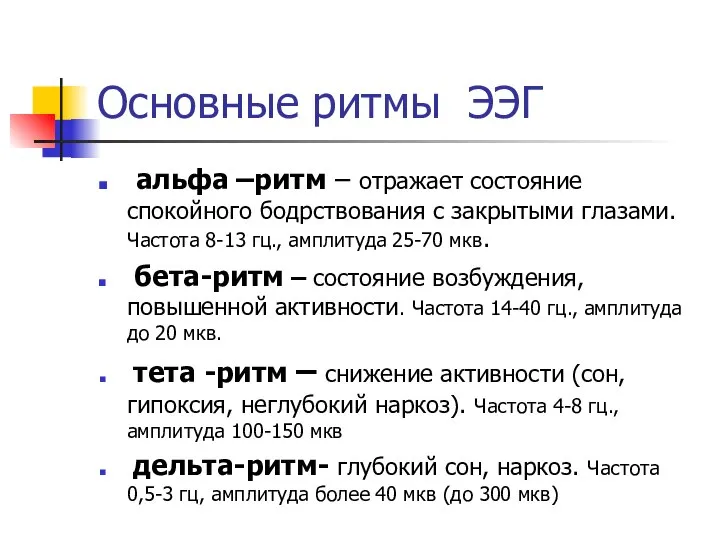 Основные ритмы ЭЭГ

альфа –ритм – отражает состояние спокойного бодрствования с закрытыми глазами. Частота 8-13 гц., амплитуда 25-70 мкв.

бета-ритм – состояние возбуждения, повышенной активности. Частота 14-40 гц., амплитуда до 20 мкв.

тета -ритм – снижение активности (сон, гипоксия, неглубокий наркоз). Частота 4-8 гц., амплитуда 100-150 мкв

дельта-ритм- глубокий сон, наркоз. Частота 0,5-3 гц, амплитуда более 40 мкв (до 300 мкв)